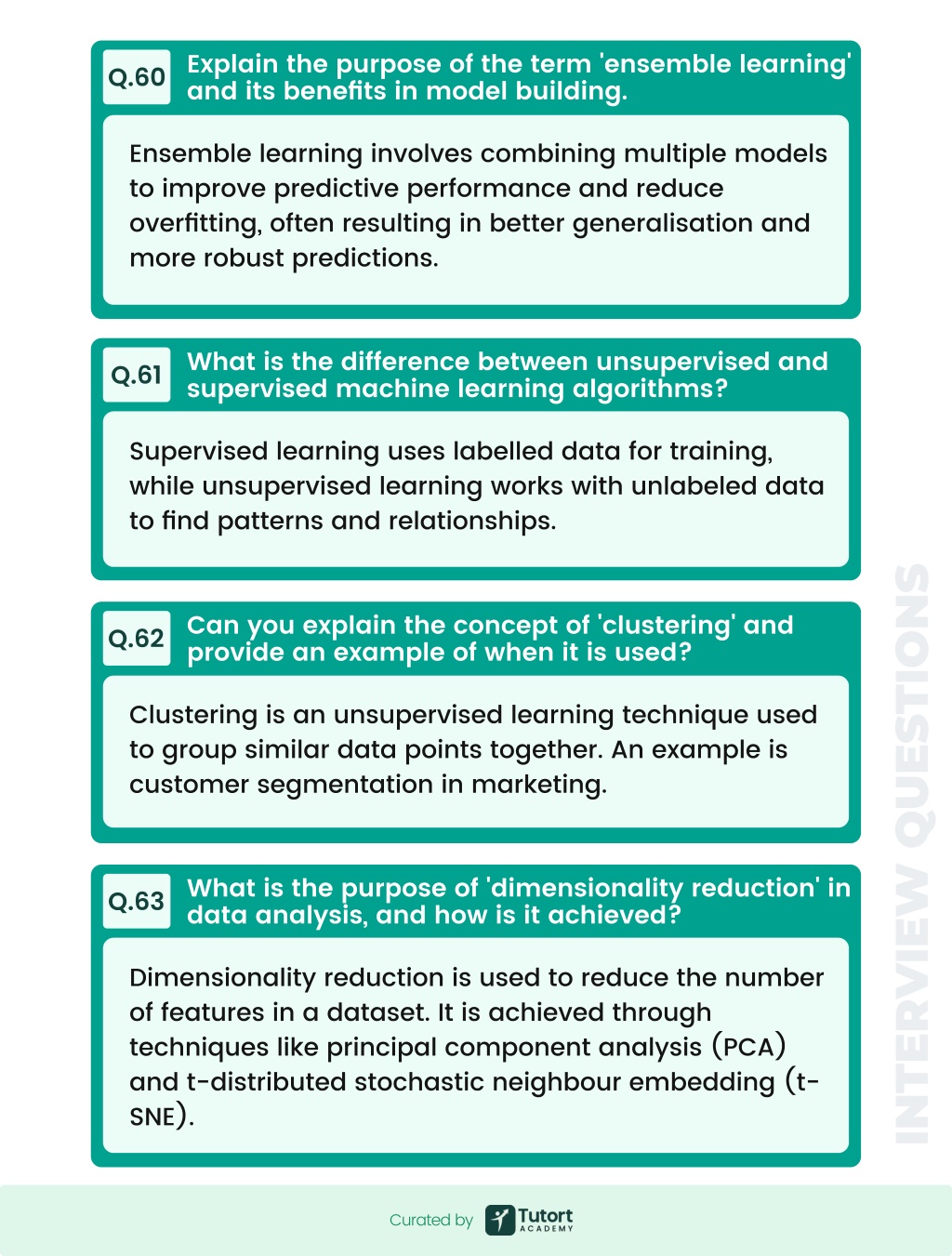 Q.60 Explain the purpose of the term 'ensemble learning' and its benefits in model building.

Ensemble learning involves combining multiple models to improve predictive performance and reduce overfitting, often resulting in better generalisation and more robust predictions.

Q.61 What is the difference between unsupervised and supervised machine learning algorithms?

Supervised learning uses labelled data for training, while unsupervised learning works with unlabeled data to find patterns and relationships.

Q.62 Can you explain the concept of 'clustering' and provide an example of when it is used?

Clustering is an unsupervised learning technique used to group similar data points together. An example is customer segmentation in marketing.

Q.63 What is the purpose of 'dimensionality reduction' in data analysis, and how is it achieved?

Dimensionality reduction is used to reduce the number of features in a dataset. It is achieved through techniques like principal component analysis (PCA) and t-distributed stochastic neighbour embedding (t-SNE).

INTERVIEW QUESTIONS

Curated by Tutort ACADEMY